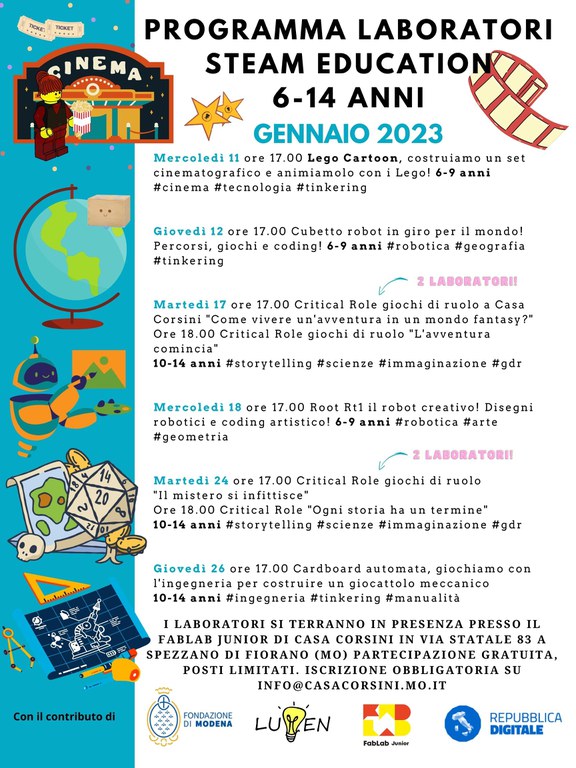 TICKET TICKET

CINEMA

PROGRAMMA LABORATORI STEAM EDUCATION 6-14 ANNI

GENNAIO 2023

Mercoledì 11 ore 17.00 Lego Cartoon, costruiamo un set cinematografico e animiamolo con i Lego! 6-9 anni #cinema #tecnologia #tinkering

Giovedì 12 ore 17.00 Cubetto robot in giro per il mondo! Percorsi, giochi e coding! 6-9 anni #robotica #geografia #tinkering

2 LABORATORI!

Martedì 17 ore 17.00 Critical Role giochi di ruolo a Casa Corsini "Come vivere un'avventura in un mondo fantasy?" Ore 18.00 Critical Role giochi di ruolo "L'avventura comincia"
10-14 anni #storytelling #scienze #immaginazione #gdr

Mercoledì 18 ore 17.00 Root Rt1 il robot creativo! Disegni robotici e coding artistico! 6-9 anni #robotica #arte #geometria

2 LABORATORI!

Martedì 24 ore 17.00 Critical Role giochi di ruolo "Il mistero si infittisce"
Ore 18.00 Critical Role "Ogni storia ha un termine"
10-14 anni #storytelling #scienze #immaginazione #gdr

Giovedì 26 ore 17.00 Cardboard automata, giochiamo con l'ingegneria per costruire un giocattolo meccanico
10-14 anni #ingegneria #tinkering #manualità

I LABORATORI SI TERRANNO IN PRESENZA PRESSO IL FABLAB JUNIOR DI CASA CORSINI IN VIA STATALE 83 A SPEZZANO DI FIORANO (MO) PARTECIPAZIONE GRATUITA, POSTI LIMITATI. ISCRIZIONE OBBLIGATORIA SU INFO@CASACORSINI.MO.IT

Con il contributo di

FONDAZIONE DI MODENA

LUMEN

FabLab Junior

REPUBBLICA DIGITALE